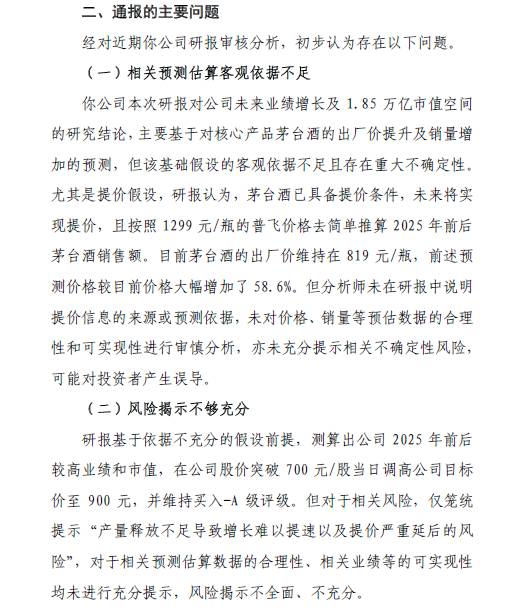 二、通报的主要问题

经对近期你公司研报审核分析，初步认为存在以下问题。

（一）相关预测估算客观依据不足

你公司本次研报对公司未来业绩增长及 1.85 万亿市值空间的研究结论，主要基于对核心产品茅台酒的出厂价提升及销量增加的预测，但该基础假设的客观依据不足且存在重大不确定性。尤其是提价假设，研报认为，茅台酒已具备提价条件，未来将实现提价，且按照 1299 元/瓶的普飞价格去简单推算 2025 年前后茅台酒销售额。目前茅台酒的出厂价维持在 819 元/瓶，前述预测价格较目前价格大幅增加了 58.6%。但分析师未在研报中说明提价信息的来源或预测依据，未对价格、销量等预估数据的合理性和可实现性进行审慎分析，亦未充分提示相关不确定性风险，可能对投资者产生误导。

（二）风险揭示不够充分

研报基于依据不充分的假设前提，测算出公司 2025 年前后较高业绩和市值，在公司股价突破 700 元/股当日调高公司目标价至 900 元，并维持买入-A 级评级。但对于相关风险，仅笼统提示“产量释放不足导致增长难以提速以及提价严重延后的风险”，对于相关预测估算数据的合理性、相关业绩等的可实现性均未进行充分提示，风险揭示不全面、不充分。